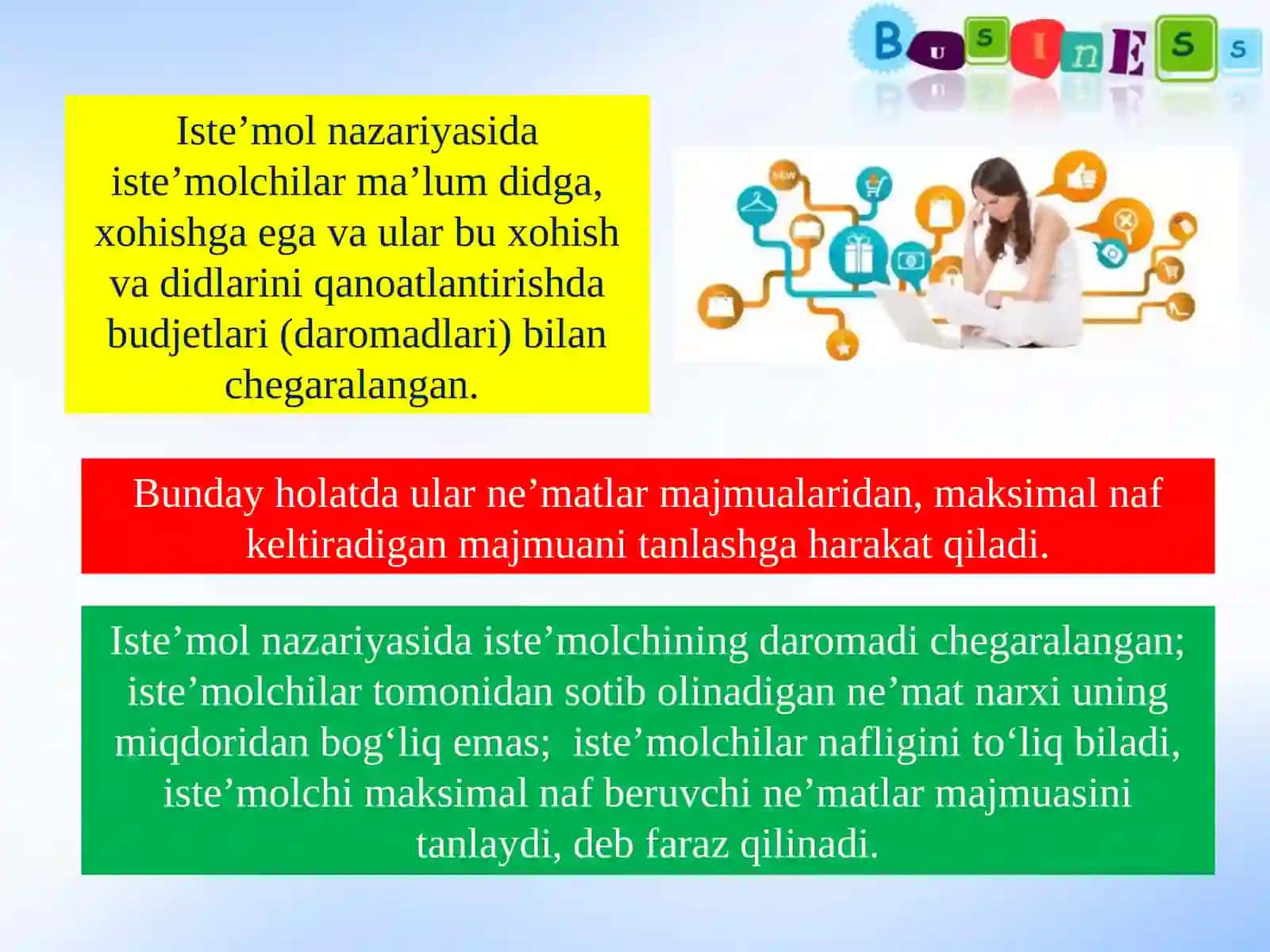 BuSInESs

Iste'mol nazariyasida iste'molchilar ma'lum didga, xohishga ega va ular bu xohish va didlarini qanoatlantirishda budjetlari (daromadlari) bilan chegaralangan.

Bunday holatda ular ne'matlar majmualaridan, maksimal naf keltiradigan majmuani tanlashga harakat qiladi.

Iste'mol nazariyasida iste'molchining daromadi chegaralangan; iste'molchilar tomonidan sotib olinadigan ne'mat narxi uning miqdoridan bog'liq emas; iste'molchilar nafligini to'liq biladi, iste'molchi maksimal naf beruvchi ne'matlar majmuasini tanlaydi, deb faraz qilinadi.